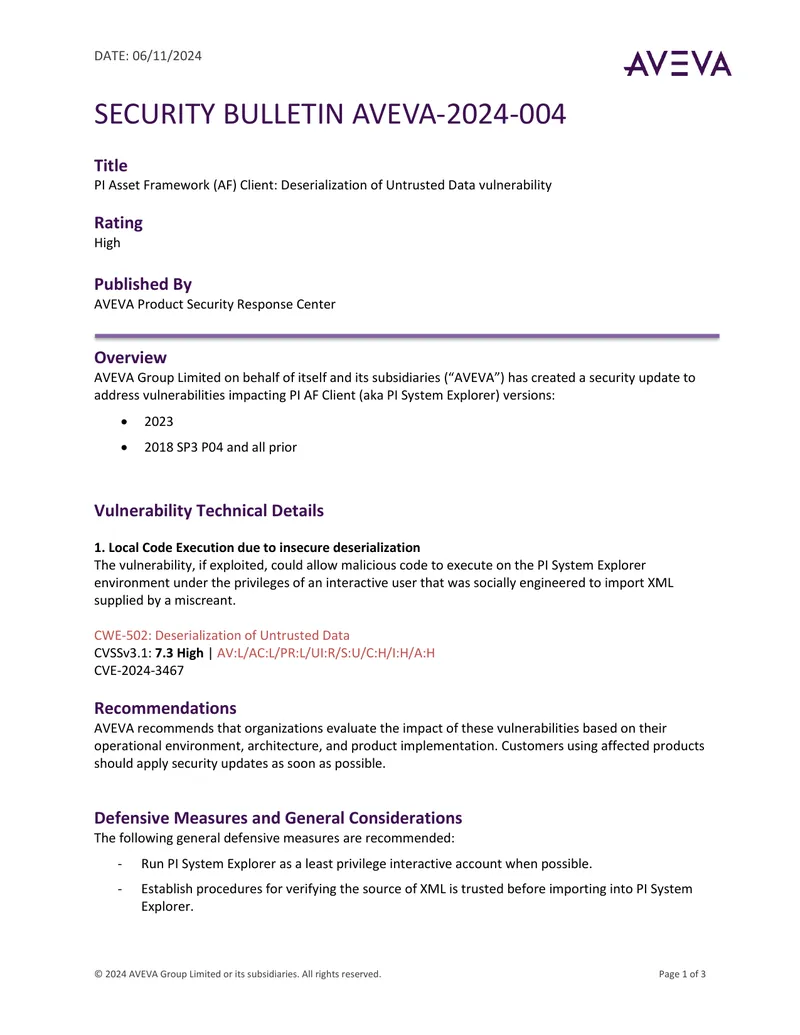 DATE: 06/11/2024

AVEVA

SECURITY BULLETIN AVEVA-2024-004

Title
PI Asset Framework (AF) Client: Deserialization of Untrusted Data vulnerability

Rating
High

Published By
AVEVA Product Security Response Center

Overview
AVEVA Group Limited on behalf of itself and its subsidiaries ("AVEVA") has created a security update to address vulnerabilities impacting PI AF Client (aka PI System Explorer) versions:

• 2023
• 2018 SP3 P04 and all prior

Vulnerability Technical Details

1. Local Code Execution due to insecure deserialization
The vulnerability, if exploited, could allow malicious code to execute on the PI System Explorer environment under the privileges of an interactive user that was socially engineered to import XML supplied by a miscreant.

CWE-502: Deserialization of Untrusted Data
CVSSv3.1: 7.3 High | AV:L/AC:L/PR:L/UI:R/S:U/C:H/I:H/A:H
CVE-2024-3467

Recommendations
AVEVA recommends that organizations evaluate the impact of these vulnerabilities based on their operational environment, architecture, and product implementation. Customers using affected products should apply security updates as soon as possible.

Defensive Measures and General Considerations
The following general defensive measures are recommended:

- Run PI System Explorer as a least privilege interactive account when possible.
- Establish procedures for verifying the source of XML is trusted before importing into PI System Explorer.

© 2024 AVEVA Group Limited or its subsidiaries. All rights reserved.
Page 1 of 3